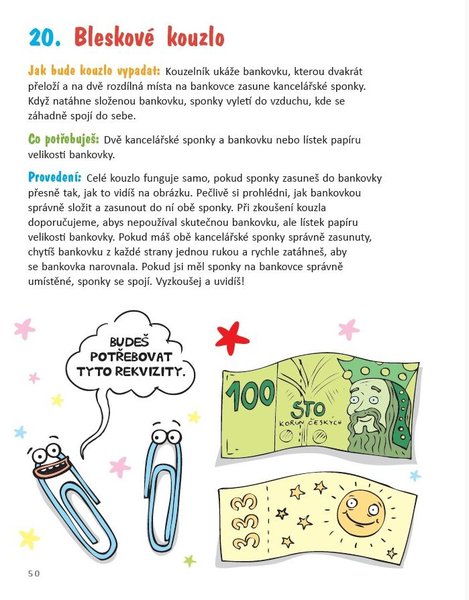 20. Bleskové kouzlo

Jak bude kouzlo vypadat: Kouzelník ukáže bankovku, kterou dvakrát přeloží a na dvě rozdílná místa na bankovce zasune kancelářské sponky. Když natáhne složenou bankovku, sponky vyletí do vzduchu, kde se záhadně spojí do sebe.

Co potřebuješ: Dvě kancelářské sponky a bankovku nebo lístek papíru velikosti bankovky.

Provedení: Celé kouzlo funguje samo, pokud sponky zasuneš do bankovky přesně tak, jak to vidíš na obrázku. Pečlivě si prohlédni, jak bankovkou správně složit a zasunout do ní obě sponky. Při zkoušení kouzla doporučujeme, abys nepoužíval skutečnou bankovku, ale lístek papíru velikosti bankovky. Pokud máš obě kancelářské sponky správně zasunuty, chytíš bankovku z každé strany jednou rukou a rychle zatáhneš, aby se bankovka narovnala. Pokud jsi měl sponky na bankovce správně umístěné, sponky se spojí. Vyzkoušej a uvidíš!

BUDEŠ POTŘEBOVAT TYTO REKVIZITY.

100

STO

KORUN ČESKÝCH

333

50